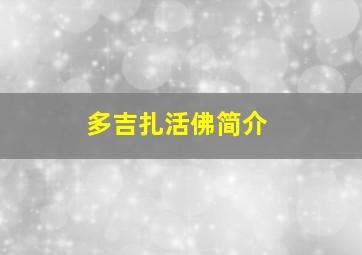 多吉扎活佛简介